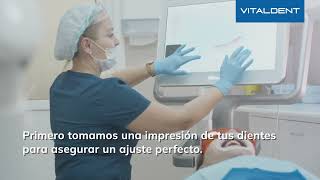 VITALDENT

Primero tomamos una impresión de tus dientes para asegurar un ajuste perfecto.